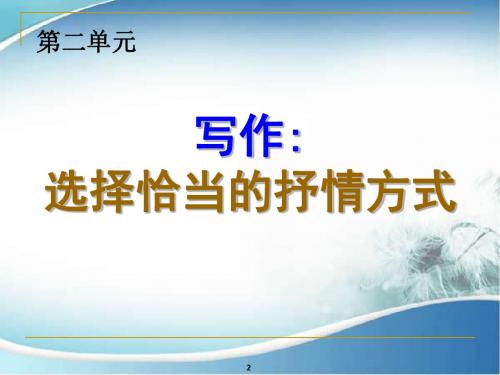 第二单元

写作：
选择恰当的抒情方式

2